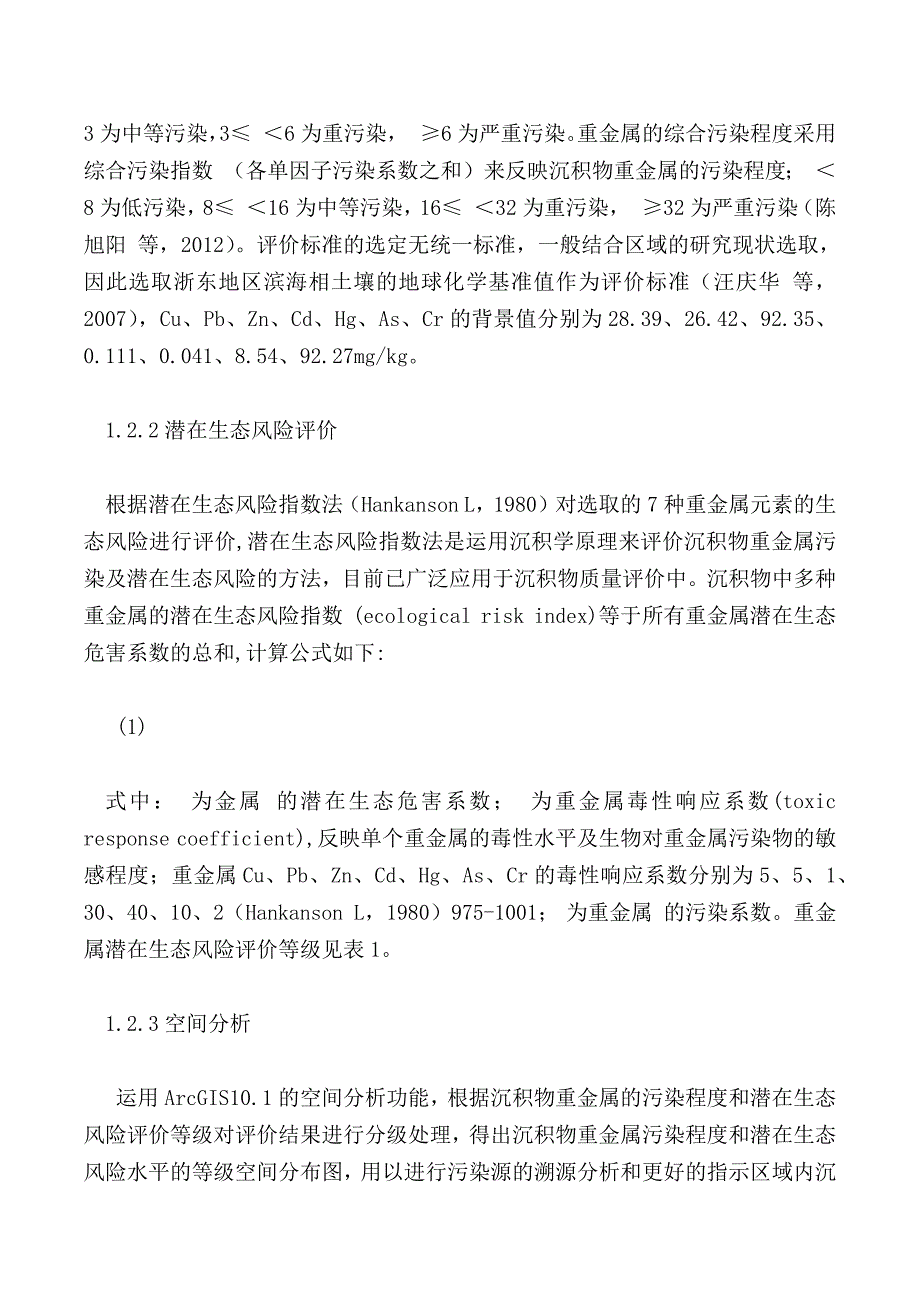 3 为中等污染，3≤ ＜6 为重污染， ≥6 为严重污染。重金属的综合污染程度采用综合污染指数 （各单因子污染系数之和）来反映沉积物重金属的污染程度； ＜8 为低污染，8≤ ＜16 为中等污染，16≤ ＜32 为重污染， ≥32 为严重污染（陈旭阳 等，2012）。评价标准的选定无统一标准，一般结合区域的研究现状选取，因此选取浙东地区滨海相土壤的地球化学基准值作为评价标准（汪庆华 等，2007），Cu、Pb、Zn、Cd、Hg、As、Cr 的背景值分别为 28.39、26.42、92.35、0.111、0.041、8.54、92.27mg/kg。

1.2.2 潜在生态风险评价

根据潜在生态风险指数法（Hankanson L，1980）对选取的 7 种重金属元素的生态风险进行评价，潜在生态风险指数法是运用沉积学原理来评价沉积物重金属污染及潜在生态风险的方法，目前已广泛应用于沉积物质量评价中。沉积物中多种重金属的潜在生态风险指数 (ecological risk index)等于所有重金属潜在生态危害系数的总和，计算公式如下：

(1)

式中： 为金属 的潜在生态危害系数； 为重金属毒性响应系数(toxic response coefficient)，反映单个重金属的毒性水平及生物对重金属污染物的敏感程度；重金属 Cu、Pb、Zn、Cd、Hg、As、Cr 的毒性响应系数分别为 5、5、1、30、40、10、2（Hankanson L，1980）975-1001； 为重金属 的污染系数。重金属潜在生态风险评价等级见表 1。

1.2.3 空间分析

运用 ArcGIS10.1 的空间分析功能，根据沉积物重金属的污染程度和潜在生态风险评价等级对评价结果进行分级处理，得出沉积物重金属污染程度和潜在生态风险水平的等级空间分布图，用以进行污染源的溯源分析和更好的指示区域内沉